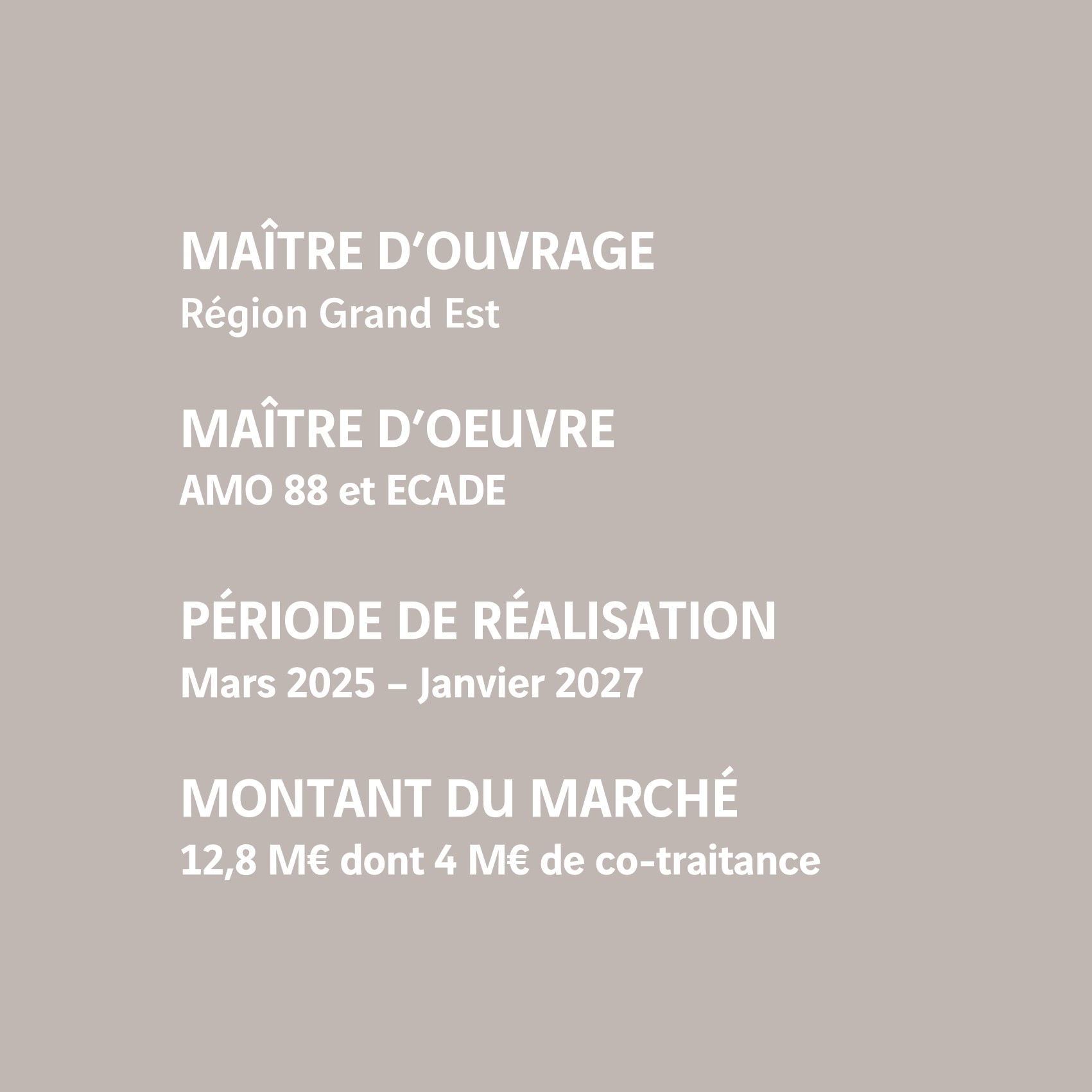 MAÎTRE D'OUVRAGE
Région Grand Est

MAÎTRE D'OEUVRE
AMO 88 et ECADE

PÉRIODE DE RÉALISATION
Mars 2025 – Janvier 2027

MONTANT DU MARCHÉ
12,8 M€ dont 4 M€ de co-traitance